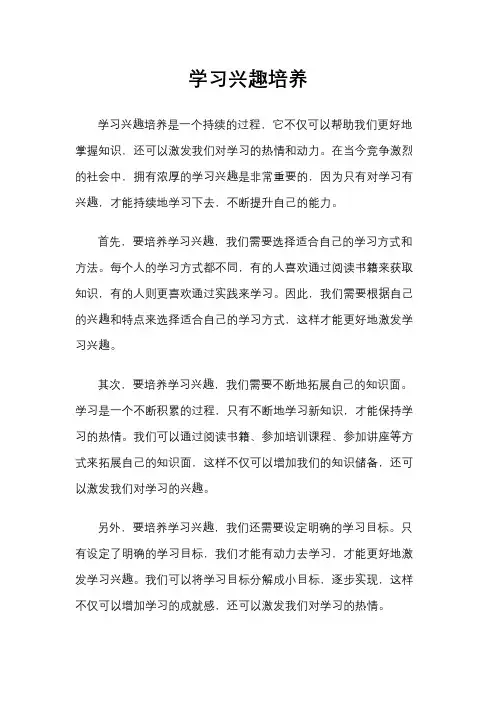 学习兴趣培养

学习兴趣培养是一个持续的过程，它不仅可以帮助我们更好地掌握知识，还可以激发我们对学习的热情和动力。在当今竞争激烈的社会中，拥有浓厚的学习兴趣是非常重要的，因为只有对学习有兴趣，才能持续地学习下去，不断提升自己的能力。

首先，要培养学习兴趣，我们需要选择适合自己的学习方式和方法。每个人的学习方式都不同，有的人喜欢通过阅读书籍来获取知识，有的人则更喜欢通过实践来学习。因此，我们需要根据自己的兴趣和特点来选择适合自己的学习方式，这样才能更好地激发学习兴趣。

其次，要培养学习兴趣，我们需要不断地拓展自己的知识面。学习是一个不断积累的过程，只有不断地学习新知识，才能保持学习的热情。我们可以通过阅读书籍、参加培训课程、参加讲座等方式来拓展自己的知识面，这样不仅可以增加我们的知识储备，还可以激发我们对学习的兴趣。

另外，要培养学习兴趣，我们还需要设定明确的学习目标。只有设定了明确的学习目标，我们才能有动力去学习，才能更好地激发学习兴趣。我们可以将学习目标分解成小目标，逐步实现，这样不仅可以增加学习的成就感，还可以激发我们对学习的热情。